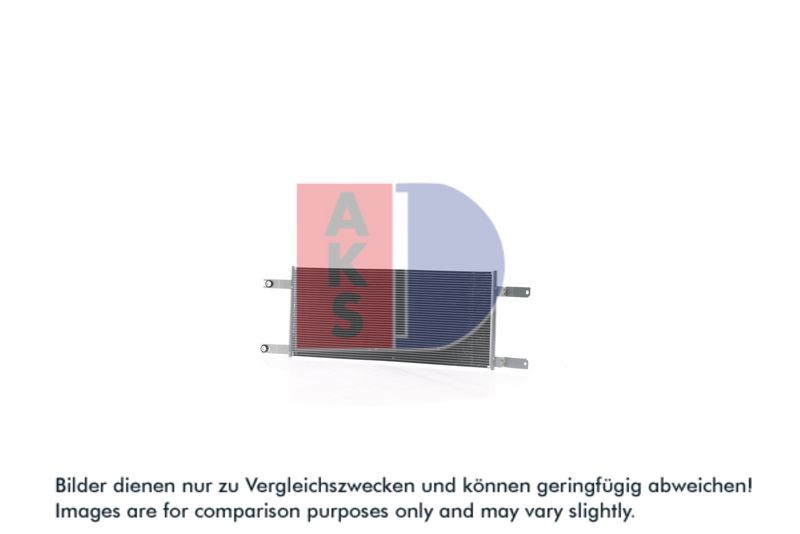 Bilder dienen nur zu Vergleichszwecken und können geringfügig abweichen!
Images are for comparison purposes only and may vary slightly.

AKS